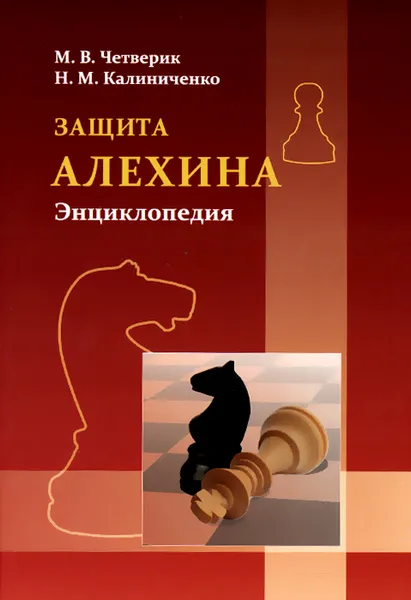 М. В. Четверик
Н. М. Калиниченко

ЗАЩИТА
АЛЕХИНА
Энциклопедия